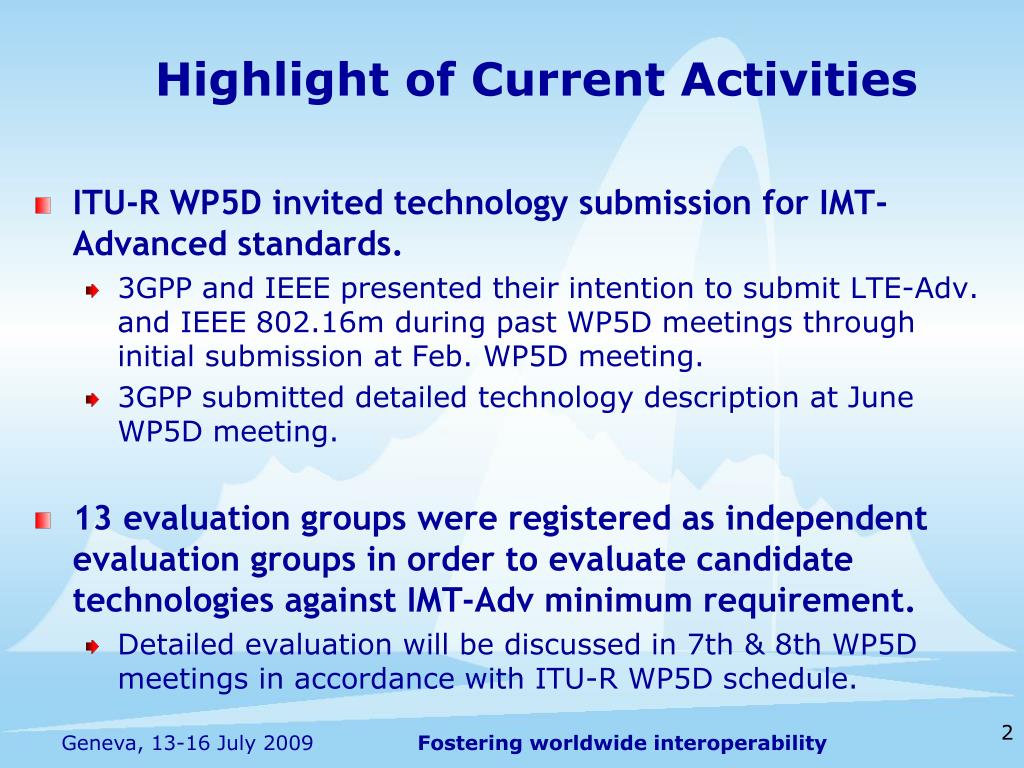 Highlight of Current Activities

ITU-R WP5D invited technology submission for IMT-Advanced standards.

3GPP and IEEE presented their intention to submit LTE-Adv. and IEEE 802.16m during past WP5D meetings through initial submission at Feb. WP5D meeting.

3GPP submitted detailed technology description at June WP5D meeting.

13 evaluation groups were registered as independent evaluation groups in order to evaluate candidate technologies against IMT-Adv minimum requirement.

Detailed evaluation will be discussed in 7th & 8th WP5D meetings in accordance with ITU-R WP5D schedule.

Geneva, 13-16 July 2009

Fostering worldwide interoperability

2